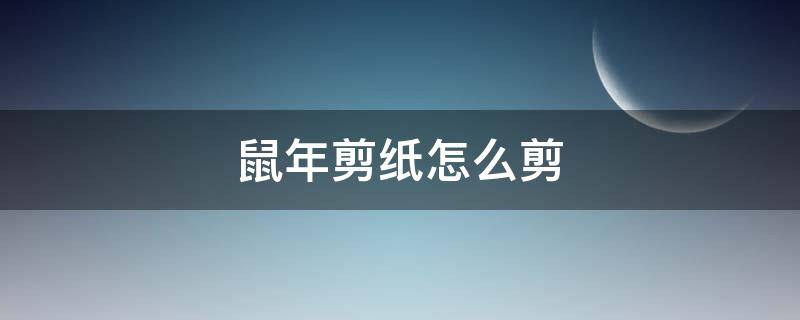 鼠年剪纸怎么剪